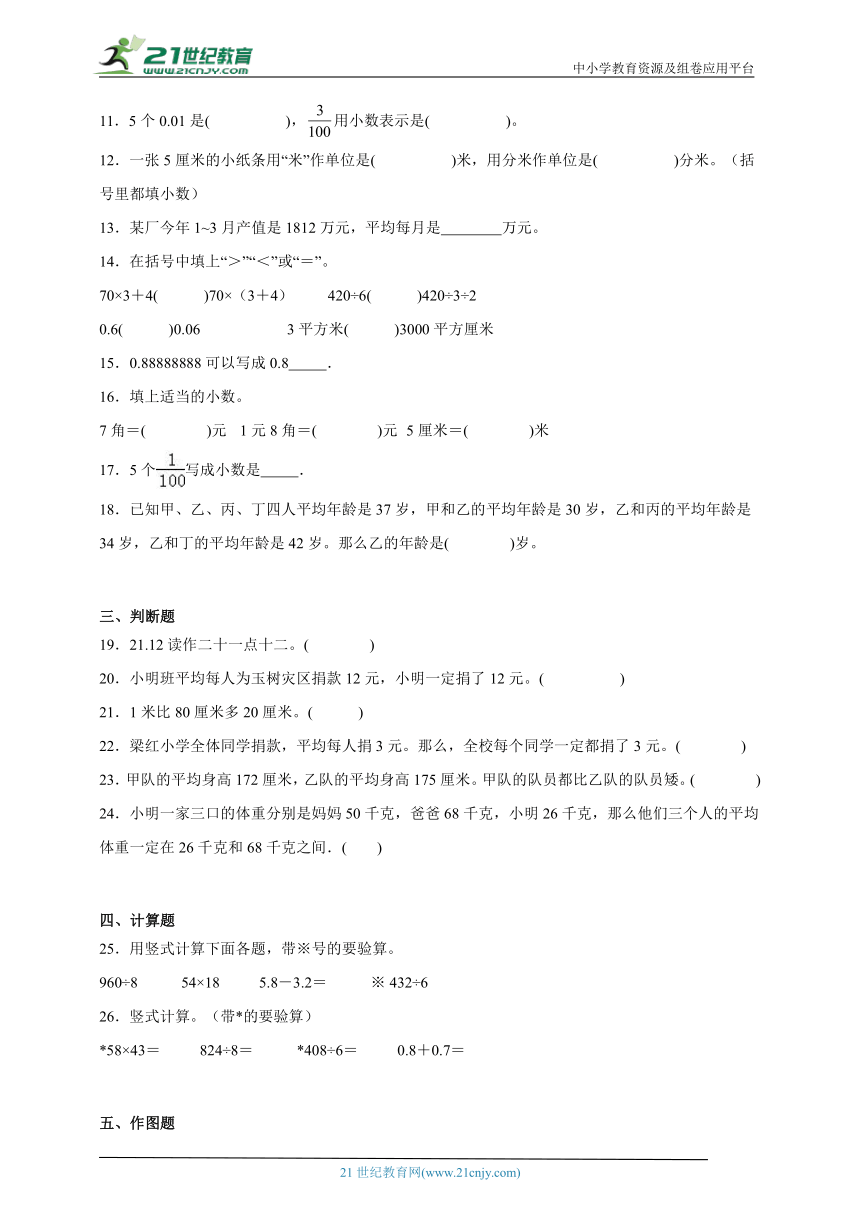 21世纪教育 www.21cnjy.com

中小学教育资源及组卷应用平台

11．5 个 0.01 是(　　　　)，$\frac{3}{100}$用小数表示是(　　　　)。

12．一张 5 厘米的小纸条用“米”作单位是(　　　　)米，用分米作单位是(　　　　)分米。（括号里都填小数）

13．某厂今年 1~3 月产值是 1812 万元，平均每月是________万元。

14．在括号中填上“＞”“＜”或“＝”。

70×3＋4(　　)70×（3＋4）　　420÷6(　　)420÷3÷2

0.6(　　)0.06　　　　3 平方米(　　)3000 平方厘米

15．0.88888888 可以写成 0.8_____.

16．填上适当的小数。

7 角＝(　　　)元　1 元 8 角＝(　　　)元　5 厘米＝(　　　)米

17．5 个$\frac{1}{100}$写成小数是_____.

18．已知甲、乙、丙、丁四人平均年龄是 37 岁，甲和乙的平均年龄是 30 岁，乙和丙的平均年龄是 34 岁，乙和丁的平均年龄是 42 岁。那么乙的年龄是(　　　)岁。

三、判断题

19．21.12 读作二十一点十二。(　　　)

20．小明班平均每人为玉树灾区捐款 12 元，小明一定捐了 12 元。(　　　　)

21．1 米比 80 厘米多 20 厘米。(　　)

22．梁红小学全体同学捐款，平均每人捐 3 元。那么，全校每个同学一定都捐了 3 元。(　　　)

23．甲队的平均身高 172 厘米，乙队的平均身高 175 厘米。甲队的队员都比乙队的队员矮。(　　　)

24．小明一家三口的体重分别是妈妈 50 千克，爸爸 68 千克，小明 26 千克，那么他们三个人的平均体重一定在 26 千克和 68 千克之间．(　　)

四、计算题

25．用竖式计算下面各题，带※号的要验算。

960÷8　　54×18　　5.8－3.2＝　　※ 432÷6

26．竖式计算。（带*的要验算）

*58×43＝　　824÷8＝　　*408÷6＝　　0.8＋0.7＝

五、作图题

21 世纪教育网(www.21cnjy.com)